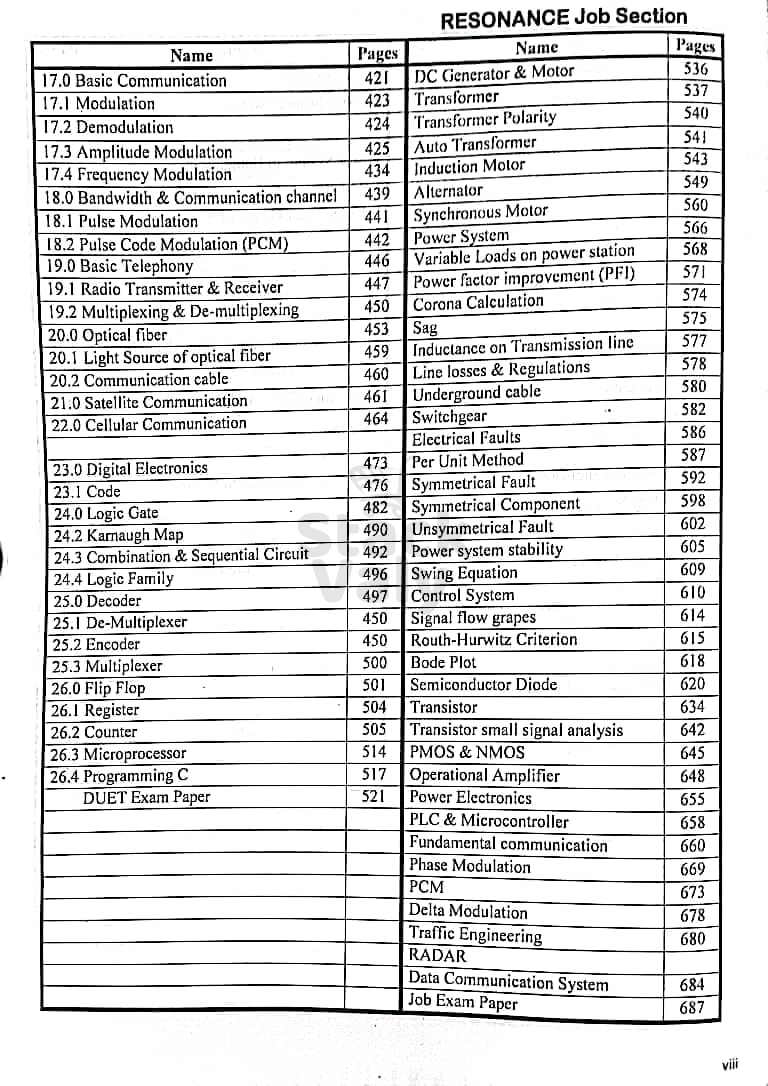 RESONANCE Job Section

| Name | Pages | Name | Pages |
|---|---|---|---|
| 17.0 Basic Communication | 421 | DC Generator & Motor | 536 |
| 17.1 Modulation | 423 | Transformer | 537 |
| 17.2 Demodulation | 424 | Transformer Polarity | 540 |
| 17.3 Amplitude Modulation | 425 | Auto Transformer | 541 |
| 17.4 Frequency Modulation | 434 | Induction Motor | 543 |
| 18.0 Bandwidth & Communication channel | 439 | Alternator | 549 |
| 18.1 Pulse Modulation | 441 | Synchronous Motor | 560 |
| 18.2 Pulse Code Modulation (PCM) | 442 | Power System | 566 |
| 19.0 Basic Telephony | 446 | Variable Loads on power station | 568 |
| 19.1 Radio Transmitter & Receiver | 447 | Power factor improvement (PFI) | 571 |
| 19.2 Multiplexing & De-multiplexing | 450 | Corona Calculation | 574 |
| 20.0 Optical fiber | 453 | Sag | 575 |
| 20.1 Light Source of optical fiber | 459 | Inductance on Transmission line | 577 |
| 20.2 Communication cable | 460 | Line losses & Regulations | 578 |
| 21.0 Satellite Communication | 461 | Underground cable | 580 |
| 22.0 Cellular Communication | 464 | Switchgear | 582 |
| | | Electrical Faults | 586 |
| 23.0 Digital Electronics | 473 | Per Unit Method | 587 |
| 23.1 Code | 476 | Symmetrical Fault | 592 |
| 24.0 Logic Gate | 482 | Symmetrical Component | 598 |
| 24.2 Karnaugh Map | 490 | Unsymmetrical Fault | 602 |
| 24.3 Combination & Sequential Circuit | 492 | Power system stability | 605 |
| 24.4 Logic Family | 496 | Swing Equation | 609 |
| 25.0 Decoder | 497 | Control System | 610 |
| 25.1 De-Multiplexer | 450 | Signal flow grapes | 614 |
| 25.2 Encoder | 450 | Routh-Hurwitz Criterion | 615 |
| 25.3 Multiplexer | 500 | Bode Plot | 618 |
| 26.0 Flip Flop | 501 | Semiconductor Diode | 620 |
| 26.1 Register | 504 | Transistor | 634 |
| 26.2 Counter | 505 | Transistor small signal analysis | 642 |
| 26.3 Microprocessor | 514 | PMOS & NMOS | 645 |
| 26.4 Programming C | 517 | Operational Amplifier | 648 |
| DUET Exam Paper | 521 | Power Electronics | 655 |
| | | PLC & Microcontroller | 658 |
| | | Fundamental communication | 660 |
| | | Phase Modulation | 669 |
| | | PCM | 673 |
| | | Delta Modulation | 678 |
| | | Traffic Engineering | 680 |
| | | RADAR | |
| | | Data Communication System | 684 |
| | | Job Exam Paper | 687 |

viii